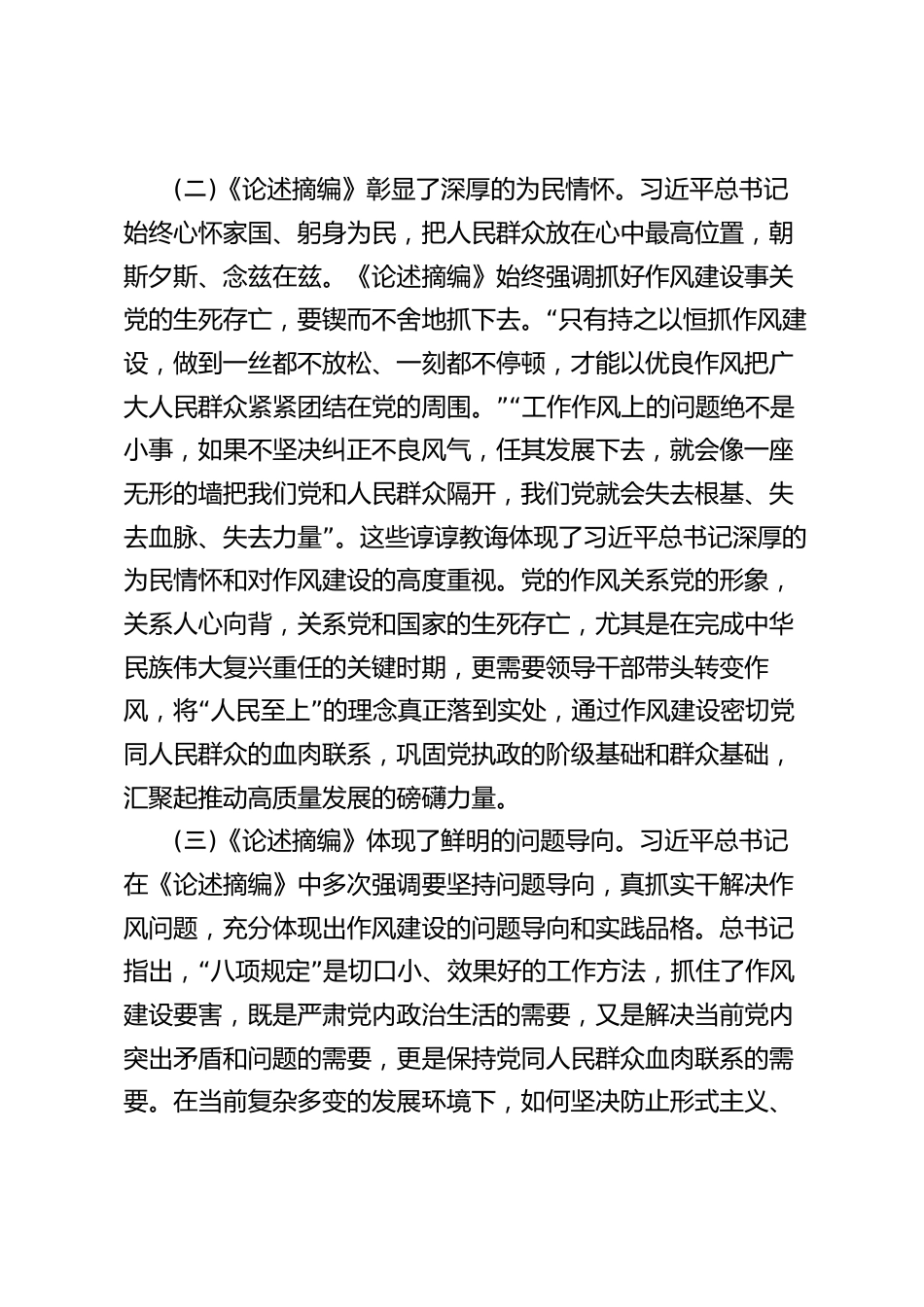 （二）《论述摘编》彰显了深厚的为民情怀。习近平总书记始终心怀家国、躬身为民，把人民群众放在心中最高位置，朝斯夕斯、念兹在兹。《论述摘编》始终强调抓好作风建设事关党的生死存亡，要锲而不舍地抓下去。“只有持之以恒抓作风建设，做到一丝都不放松、一刻都不停顿，才能以优良作风把广大人民群众紧紧团结在党的周围。”“工作作风上的问题绝不是小事，如果不坚决纠正不良风气，任其发展下去，就会像一座无形的墙把我们党和人民群众隔开，我们党就会失去根基、失去血脉、失去力量”。这些谆谆教诲体现了习近平总书记深厚的为民情怀和对作风建设的高度重视。党的作风关系党的形象，关系人心向背，关系党和国家的生死存亡，尤其是在完成中华民族伟大复兴重任的关键时期，更需要领导干部带头转变作风，将“人民至上”的理念真正落到实处，通过作风建设密切党同人民群众的血肉联系，巩固党执政的阶级基础和群众基础，汇聚起推动高质量发展的磅礴力量。

（三）《论述摘编》体现了鲜明的问题导向。习近平总书记在《论述摘编》中多次强调要坚持问题导向，真抓实干解决作风问题，充分体现出作风建设的问题导向和实践品格。总书记指出，“八项规定”是切口小、效果好的工作方法，抓住了作风建设要害，既是严肃党内政治生活的需要，又是解决当前党内突出矛盾和问题的需要，更是保持党同人民群众血肉联系的需要。在当前复杂多变的发展环境下，如何坚决防止形式主义、